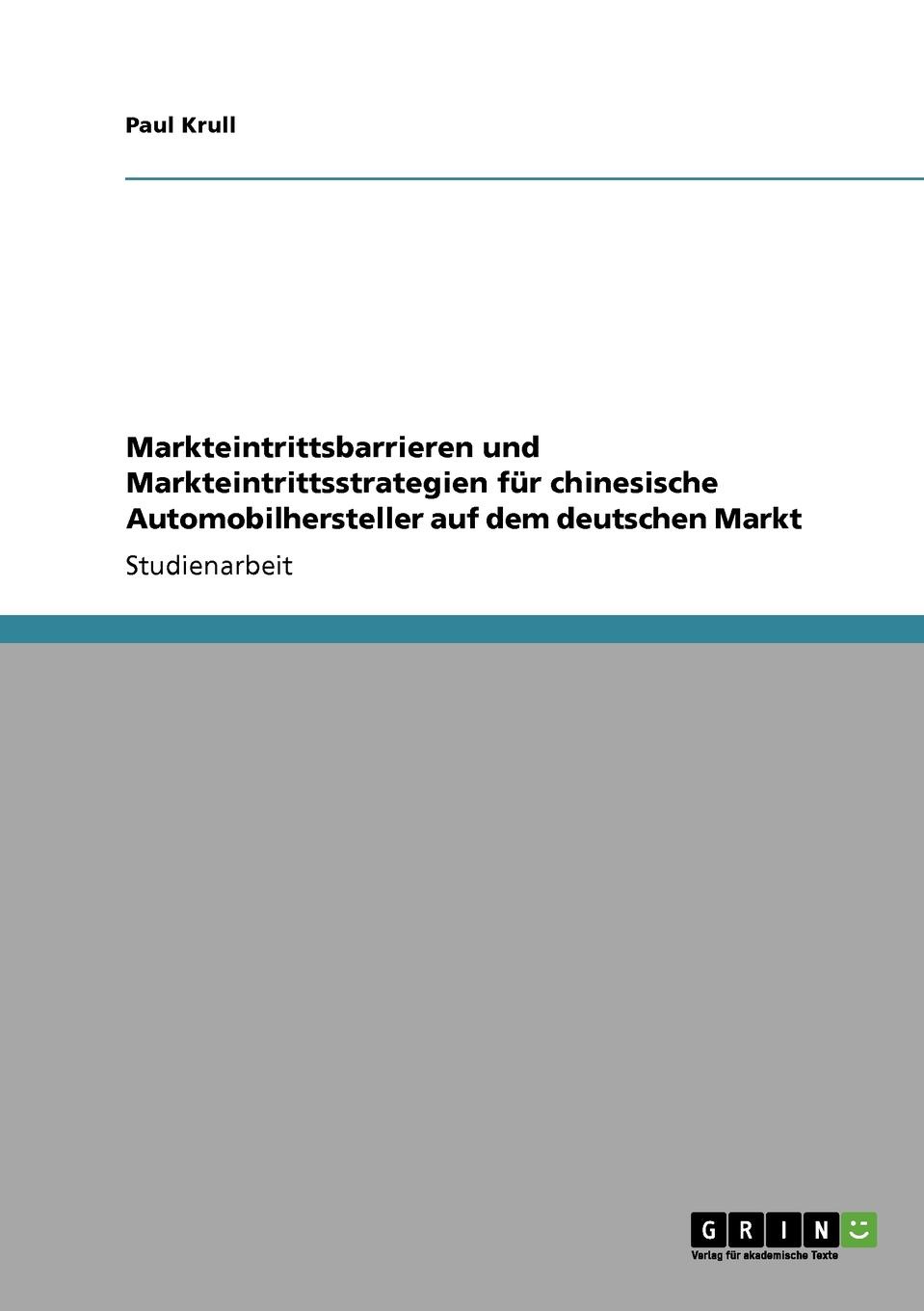 Paul Krull

Markteintrittsbarrieren und Markteintrittsstrategien für chinesische Automobilhersteller auf dem deutschen Markt

Studienarbeit

GRIN

Verlag für akademische Texte